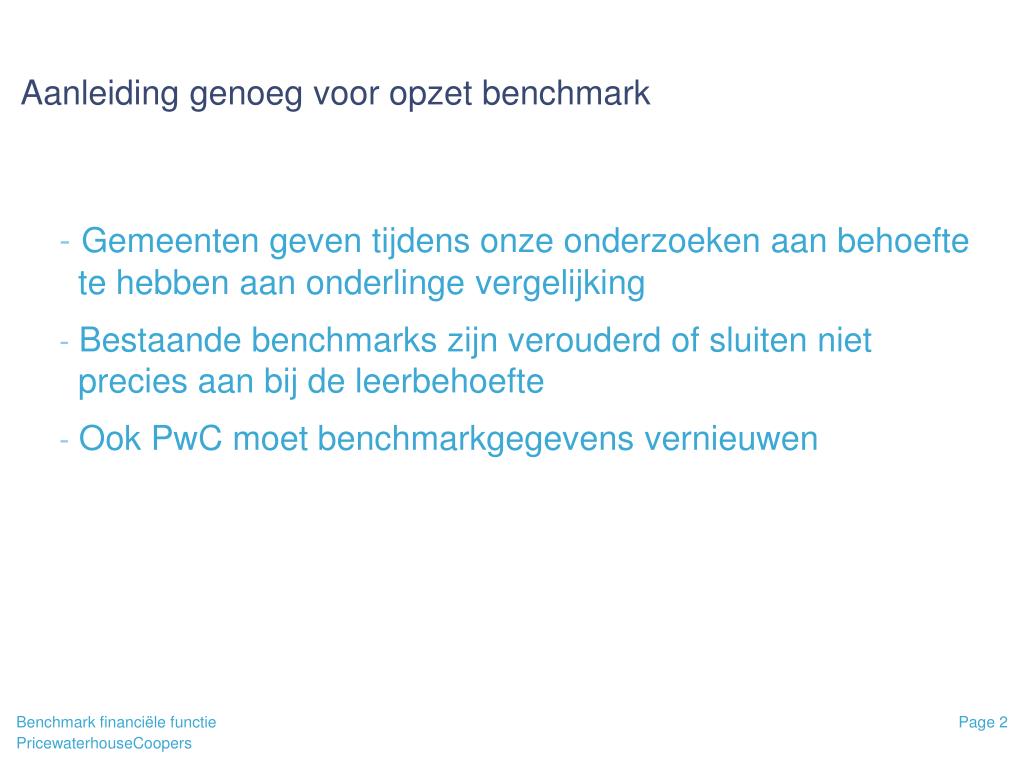 Aanleiding genoeg voor opzet benchmark

- Gemeenten geven tijdens onze onderzoeken aan behoefte te hebben aan onderlinge vergelijking

- Bestaande benchmarks zijn verouderd of sluiten niet precies aan bij de leerbehoefte

- Ook PwC moet benchmarkgegevens vernieuwen

Benchmark financiële functie
PricewaterhouseCoopers

Page 2